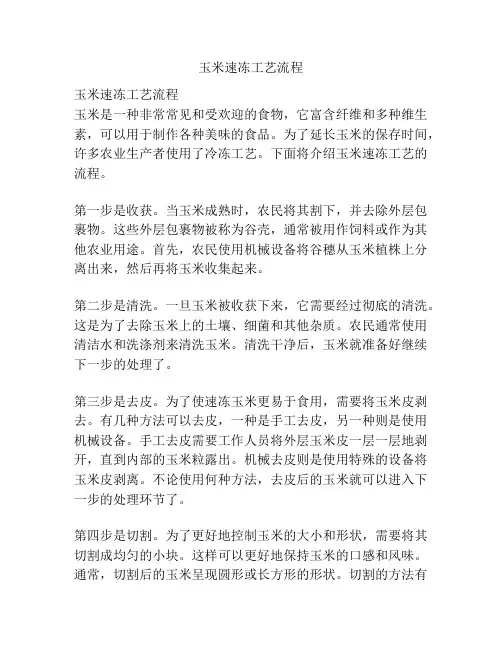 玉米速冻工艺流程

玉米速冻工艺流程
玉米是一种非常常见和受欢迎的食物，它富含纤维和多种维生素，可以用于制作各种美味的食品。为了延长玉米的保存时间，许多农业生产者使用了冷冻工艺。下面将介绍玉米速冻工艺的流程。

第一步是收获。当玉米成熟时，农民将其割下，并去除外层包裹物。这些外层包裹物被称为谷壳，通常被用作饲料或作为其他农业用途。首先，农民使用机械设备将谷穗从玉米植株上分离出来，然后再将玉米收集起来。

第二步是清洗。一旦玉米被收获下来，它需要经过彻底的清洗。这是为了去除玉米上的土壤、细菌和其他杂质。农民通常使用清洁水和洗涤剂来清洗玉米。清洗干净后，玉米就准备好继续下一步的处理了。

第三步是去皮。为了使速冻玉米更易于食用，需要将玉米皮剥去。有几种方法可以去皮，一种是手工去皮，另一种则是使用机械设备。手工去皮需要工作人员将外层玉米皮一层一层地剥开，直到内部的玉米粒露出。机械去皮则是使用特殊的设备将玉米皮剥离。不论使用何种方法，去皮后的玉米就可以进入下一步的处理环节了。

第四步是切割。为了更好地控制玉米的大小和形状，需要将其切割成均匀的小块。这样可以更好地保持玉米的口感和风味。通常，切割后的玉米呈现圆形或长方形的形状。切割的方法有